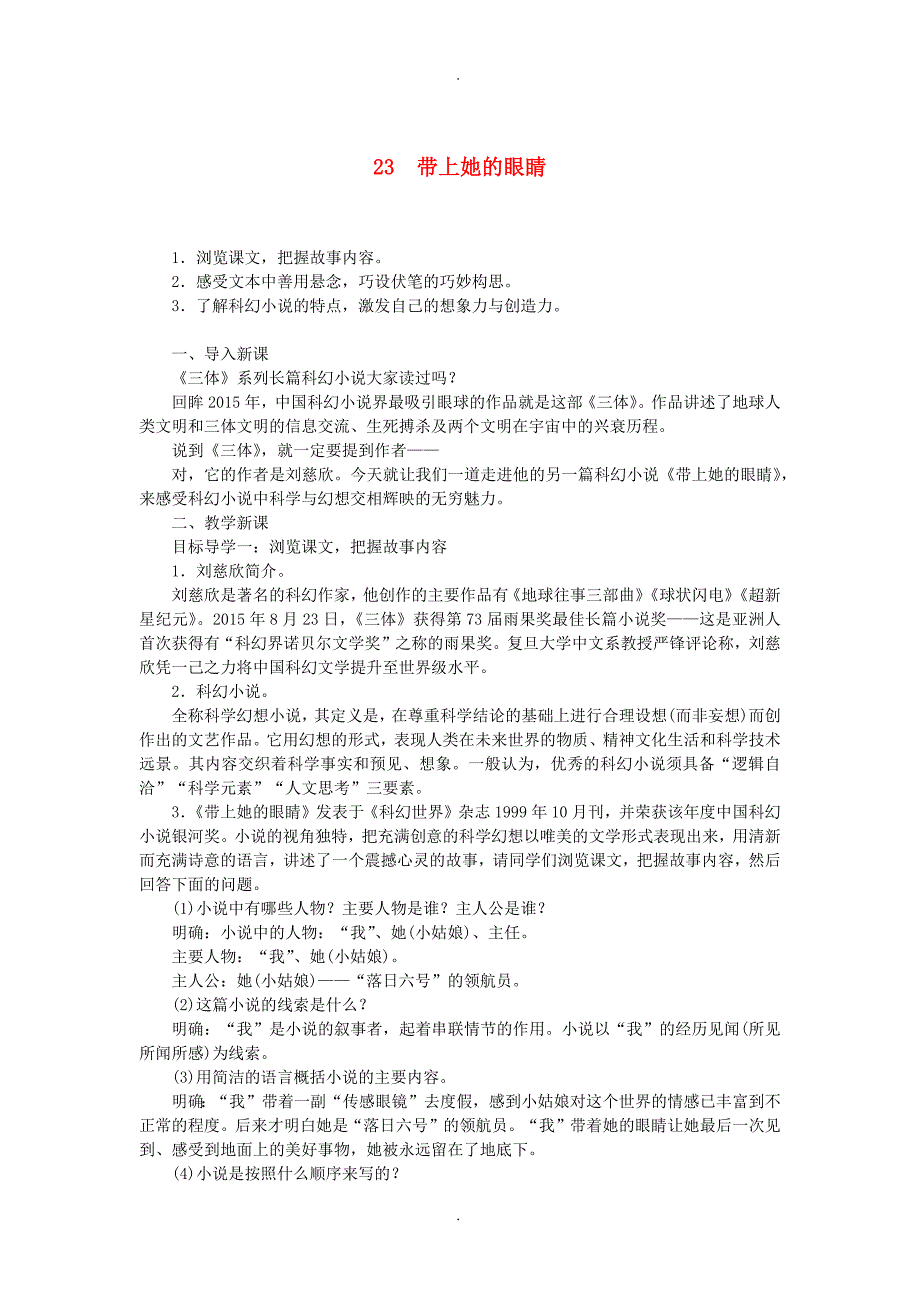 .

23　带上她的眼睛

1．浏览课文，把握故事内容。
2．感受文本中善用悬念，巧设伏笔的巧妙构思。
3．了解科幻小说的特点，激发自己的想象力与创造力。

一、导入新课
《三体》系列长篇科幻小说大家读过吗？
回眸2015年，中国科幻小说界最吸引眼球的作品就是这部《三体》。作品讲述了地球人类文明和三体文明的信息交流、生死搏杀及两个文明在宇宙中的兴衰历程。
说到《三体》，就一定要提到作者——
对，它的作者是刘慈欣。今天就让我们一道走进他的另一篇科幻小说《带上她的眼睛》，来感受科幻小说中科学与幻想交相辉映的无穷魅力。
二、教学新课
目标导学一：浏览课文，把握故事内容
1．刘慈欣简介。
刘慈欣是著名的科幻作家，他创作的主要作品有《地球往事三部曲》《球状闪电》《超新星纪元》。2015年8月23日，《三体》获得第73届雨果奖最佳长篇小说奖——这是亚洲人首次获得有“科幻界诺贝尔文学奖”之称的雨果奖。复旦大学中文系教授严锋评论称，刘慈欣凭一己之力将中国科幻文学提升至世界级水平。
2．科幻小说。
全称科学幻想小说，其定义是，在尊重科学结论的基础上进行合理设想(而非妄想)而创作出的文艺作品。它用幻想的形式，表现人类在未来世界的物质、精神文化生活和科学技术远景。其内容交织着科学事实和预见、想象。一般认为，优秀的科幻小说须具备“逻辑自洽”“科学元素”“人文思考”三要素。
3.《带上她的眼睛》发表于《科幻世界》杂志1999年10月刊，并荣获该年度中国科幻小说银河奖。小说的视角独特，把充满创意的科学幻想以唯美的文学形式表现出来，用清新而充满诗意的语言，讲述了一个震撼心灵的故事，请同学们浏览课文，把握故事内容，然后回答下面的问题。
(1)小说中有哪些人物？主要人物是谁？主人公是谁？
明确：小说中的人物：“我”、她(小姑娘)、主任。
主要人物：“我”、她(小姑娘)。
主人公：她(小姑娘)——“落日六号”的领航员。
(2)这篇小说的线索是什么？
明确：“我”是小说的叙事者，起着串联情节的作用。小说以“我”的经历见闻(所见所闻所感)为线索。
(3)用简洁的语言概括小说的主要内容。
明确　“我”带着一副“传感眼镜”去度假，感到小姑娘对这个世界的情感已丰富到不正常的程度。后来才明白她是“落日六号”的领航员。“我”带着她的眼睛让她最后一次见到、感受到地面上的美好事物，她被永远留在了地底下。
(4)小说是按照什么顺序来写的？

.